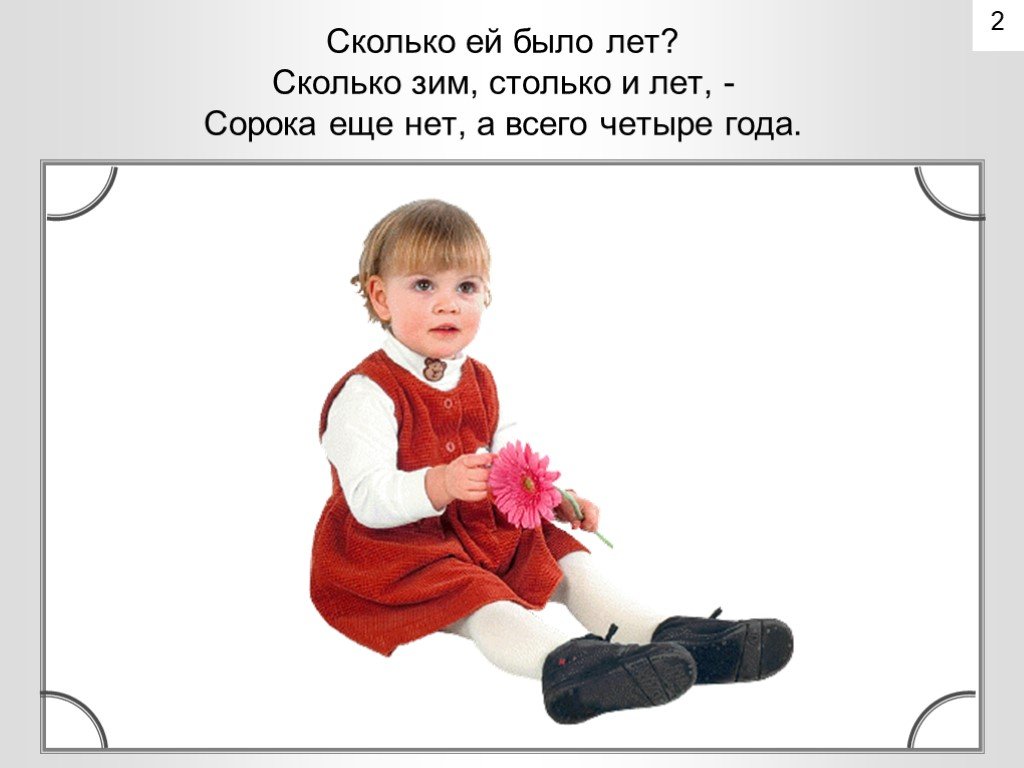 2

Сколько ей было лет?
Сколько зим, столько и лет, -
Сорока еще нет, а всего четыре года.